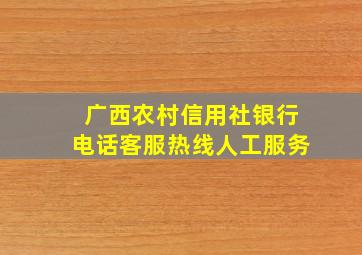 广西农村信用社银行
电话客服热线人工服务